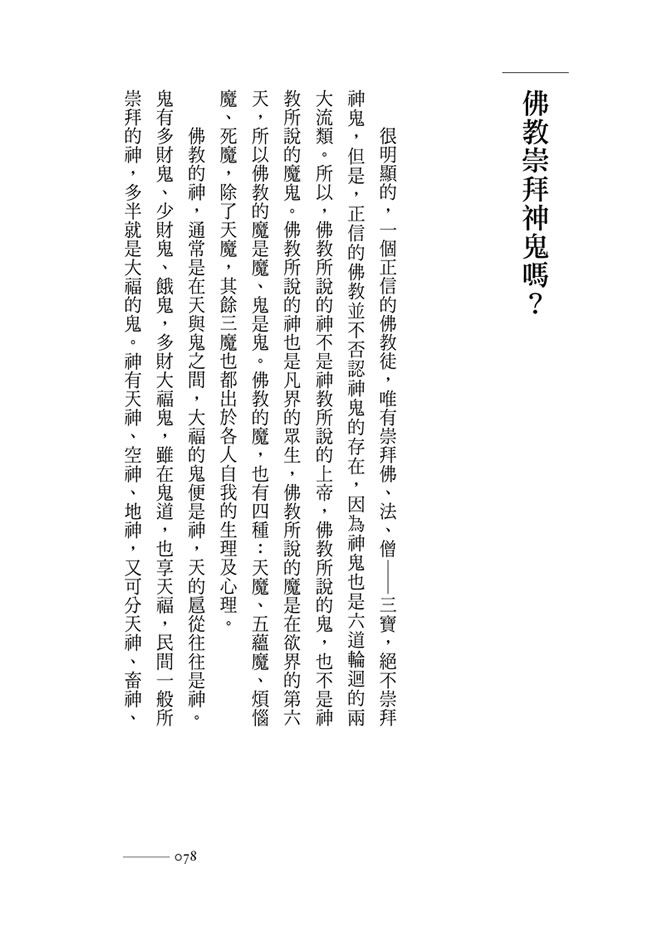 佛教崇拜神鬼嗎？

很明顯的，一個正信的佛教徒，唯有崇拜佛、法、僧——三寶，絕不崇拜神鬼，但是，正信的佛教並不否認神鬼的存在，因為神鬼也是六道輪迴的兩大流類。所以，佛教所說的神不是神教所說的上帝，佛教所說的鬼，也不是神教所說的魔鬼。佛教所說的神也是凡界的眾生，佛教所說的魔是在欲界的第六天，所以佛教的魔是魔、鬼是鬼。佛教的魔，也有四種：天魔、五蘊魔、煩惱魔、死魔，除了天魔，其餘三魔也都出於各人自我的生理及心理。

佛教的神，通常是在天與鬼之間，大福的鬼便是神，天的扈從往往是神。鬼有多財鬼、少財鬼、餓鬼，多財大福鬼，雖在鬼道，也享天福，民間一般所崇拜的神，多半就是大福的鬼。神有天神、空神、地神，又可分天神、畜神、

078